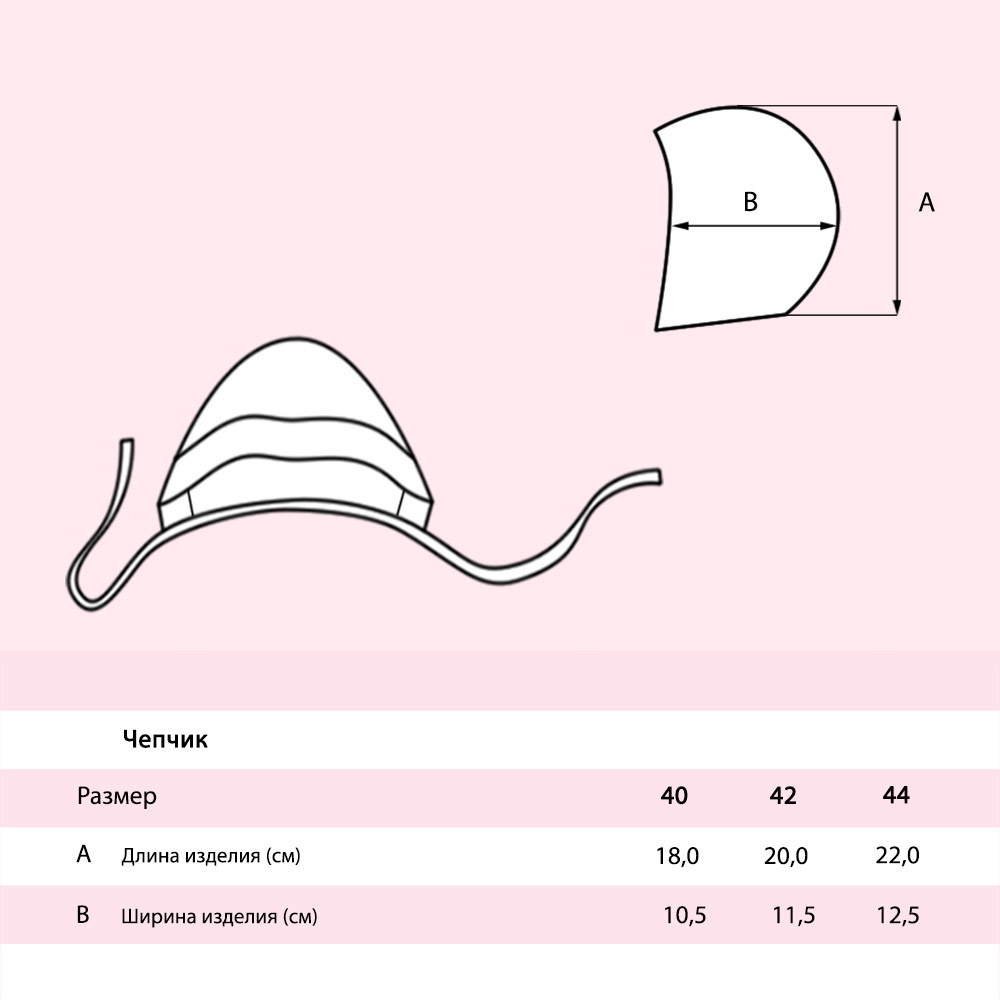 B

A

Чепчик

| Размер | | 40 | 42 | 44 |
|---|---|---|---|---|
| A | Длина изделия (см) | 18,0 | 20,0 | 22,0 |
| B | Ширина изделия (см) | 10,5 | 11,5 | 12,5 |